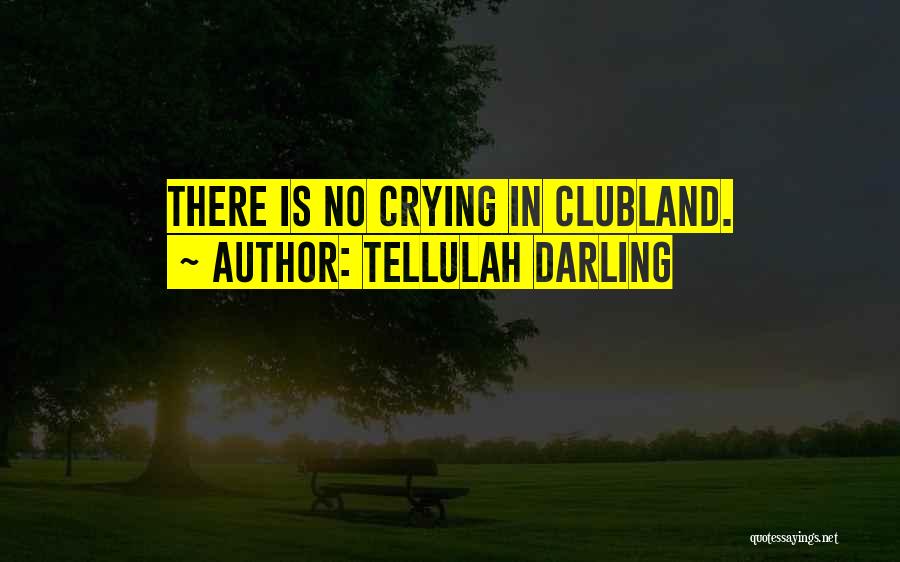 THERE IS NO CRYING IN CLUBLAND.
~ AUTHOR: TELLULAH DARLING

quotessayings.net